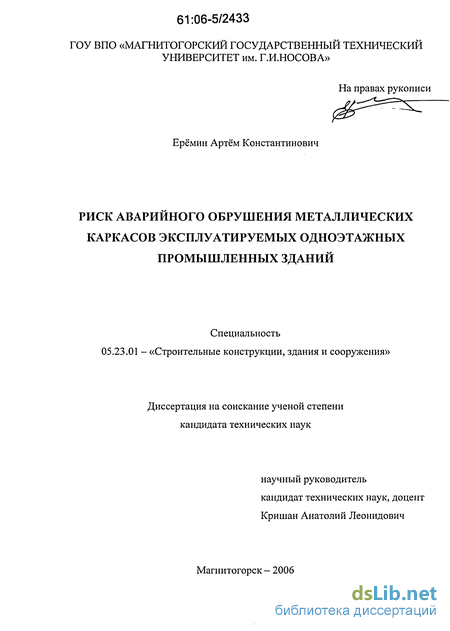 61:06-5/2433

ГОУ ВПО «МАГНИТОГОРСКИЙ ГОСУДАРСТВЕННЫЙ ТЕХНИЧЕСКИЙ УНИВЕРСИТЕТ им. Г.И.НОСОВА»

На правах рукописи

Ерёмин Артём Константинович

РИСК АВАРИЙНОГО ОБРУШЕНИЯ МЕТАЛЛИЧЕСКИХ КАРКАСОВ ЭКСПЛУАТИРУЕМЫХ ОДНОЭТАЖНЫХ ПРОМЫШЛЕННЫХ ЗДАНИЙ

Специальность
05.23.01 – «Строительные конструкции, здания и сооружения»

Диссертация на соискание ученой степени
кандидата технических наук

научный руководитель
кандидат технических наук, доцент
Кришан Анатолий Леонидович

Магнитогорск – 2006

dsLib.net
библиотека диссертаций